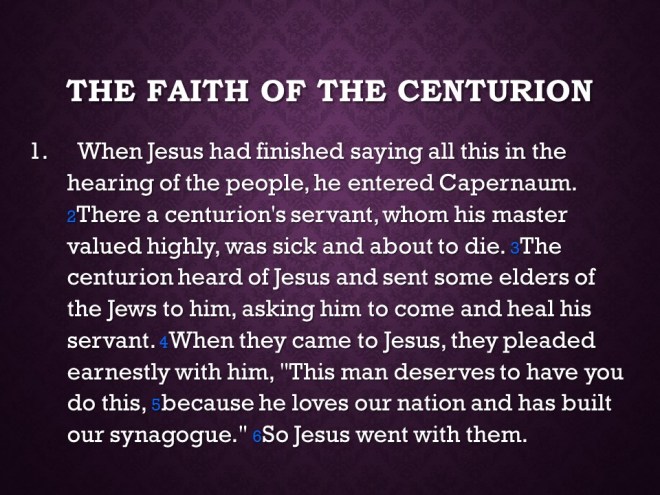 THE FAITH OF THE CENTURION

1. When Jesus had finished saying all this in the hearing of the people, he entered Capernaum. 2There a centurion's servant, whom his master valued highly, was sick and about to die. 3The centurion heard of Jesus and sent some elders of the Jews to him, asking him to come and heal his servant. 4When they came to Jesus, they pleaded earnestly with him, "This man deserves to have you do this, 5because he loves our nation and has built our synagogue." 6So Jesus went with them.